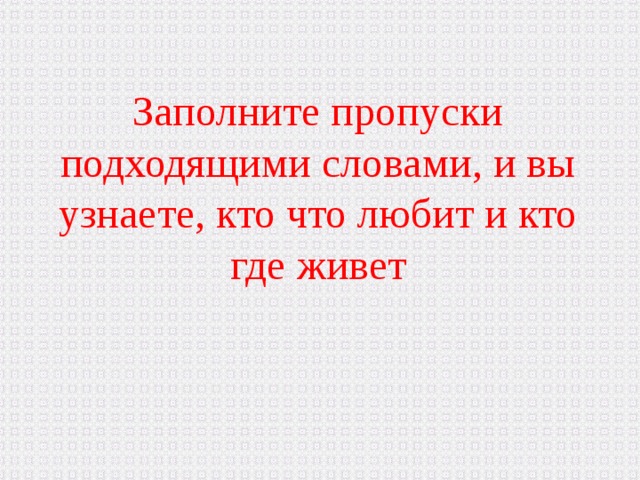 Заполните пропуски подходящими словами, и вы узнаете, кто что любит и кто где живет